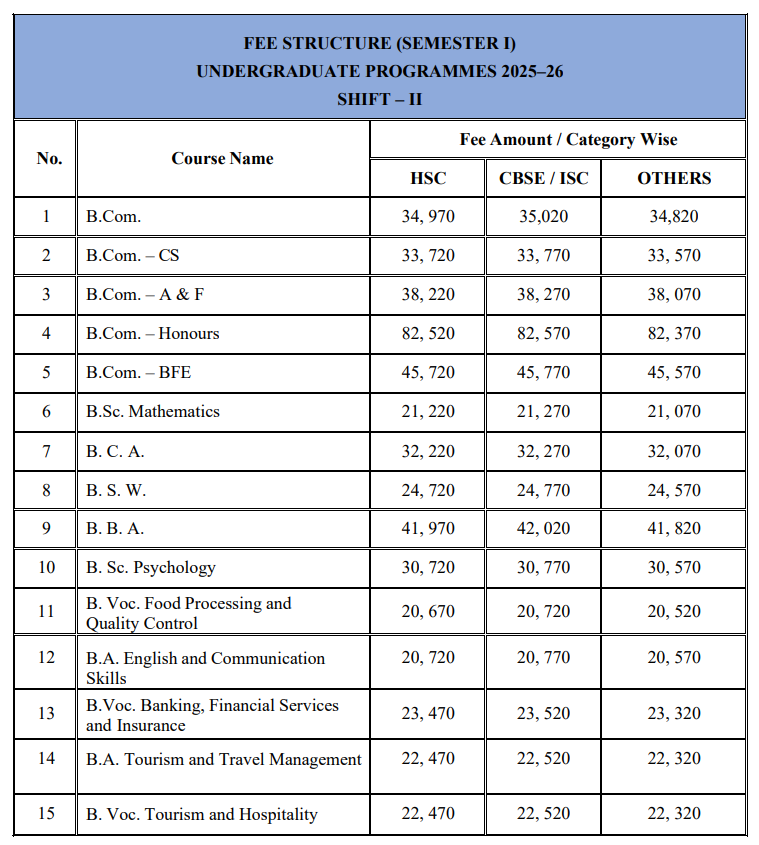 FEE STRUCTURE (SEMESTER I)
UNDERGRADUATE PROGRAMMES 2025–26
SHIFT – II

| No. | Course Name | Fee Amount / Category Wise | | |
|---|---|---|---|---|
| | | HSC | CBSE / ISC | OTHERS |
| 1 | B.Com. | 34, 970 | 35,020 | 34,820 |
| 2 | B.Com. – CS | 33, 720 | 33, 770 | 33, 570 |
| 3 | B.Com. – A & F | 38, 220 | 38, 270 | 38, 070 |
| 4 | B.Com. – Honours | 82, 520 | 82, 570 | 82, 370 |
| 5 | B.Com. – BFE | 45, 720 | 45, 770 | 45, 570 |
| 6 | B.Sc. Mathematics | 21, 220 | 21, 270 | 21, 070 |
| 7 | B. C. A. | 32, 220 | 32, 270 | 32, 070 |
| 8 | B. S. W. | 24, 720 | 24, 770 | 24, 570 |
| 9 | B. B. A. | 41, 970 | 42, 020 | 41, 820 |
| 10 | B. Sc. Psychology | 30, 720 | 30, 770 | 30, 570 |
| 11 | B. Voc. Food Processing and Quality Control | 20, 670 | 20, 720 | 20, 520 |
| 12 | B.A. English and Communication Skills | 20, 720 | 20, 770 | 20, 570 |
| 13 | B.Voc. Banking, Financial Services and Insurance | 23, 470 | 23, 520 | 23, 320 |
| 14 | B.A. Tourism and Travel Management | 22, 470 | 22, 520 | 22, 320 |
| 15 | B. Voc. Tourism and Hospitality | 22, 470 | 22, 520 | 22, 320 |